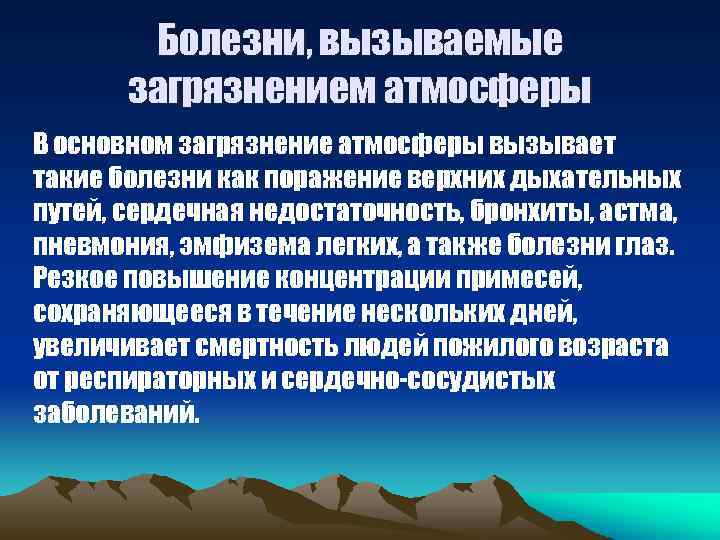 Болезни, вызываемые загрязнением атмосферы

В основном загрязнение атмосферы вызывает такие болезни как поражение верхних дыхательных путей, сердечная недостаточность, бронхиты, астма, пневмония, эмфизема легких, а также болезни глаз. Резкое повышение концентрации примесей, сохраняющееся в течение нескольких дней, увеличивает смертность людей пожилого возраста от респираторных и сердечно-сосудистых заболеваний.